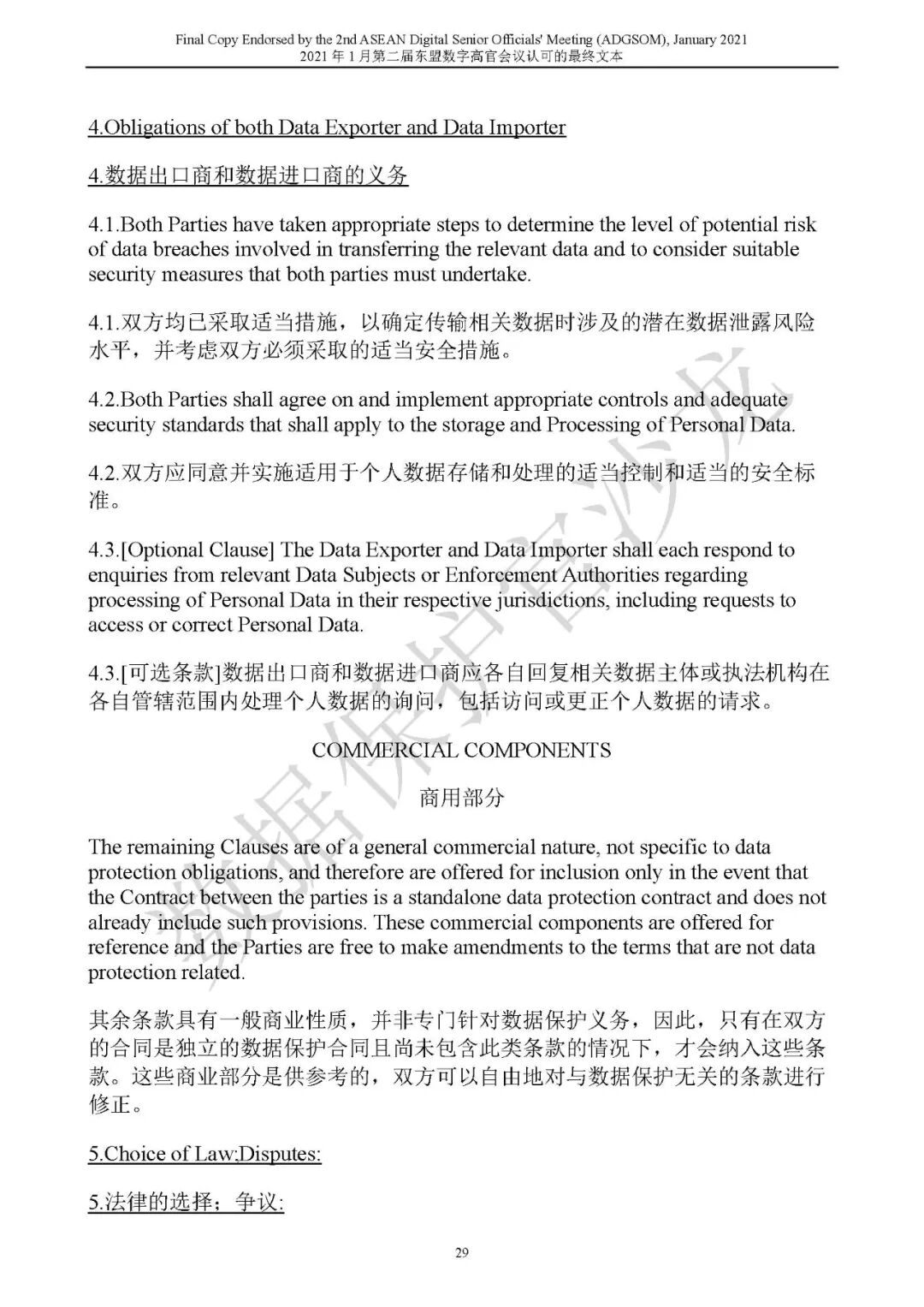 Final Copy Endorsed by the 2nd ASEAN Digital Senior Officials' Meeting (ADGSOM), January 2021
2021 年 1 月第二届东盟数字高官会议认可的最终文本

4.Obligations of both Data Exporter and Data Importer

4.数据出口商和数据进口商的义务

4.1.Both Parties have taken appropriate steps to determine the level of potential risk of data breaches involved in transferring the relevant data and to consider suitable security measures that both parties must undertake.

4.1.双方均已采取适当措施，以确定传输相关数据时涉及的潜在数据泄露风险水平，并考虑双方必须采取的适当安全措施。

4.2.Both Parties shall agree on and implement appropriate controls and adequate security standards that shall apply to the storage and Processing of Personal Data.

4.2.双方应同意并实施适用于个人数据存储和处理的适当控制和适当的安全标准。

4.3.[Optional Clause] The Data Exporter and Data Importer shall each respond to enquiries from relevant Data Subjects or Enforcement Authorities regarding processing of Personal Data in their respective jurisdictions, including requests to access or correct Personal Data.

4.3.[可选条款]数据出口商和数据进口商应各自回复相关数据主体或执法机构在各自管辖范围内处理个人数据的询问，包括访问或更正个人数据的请求。

COMMERCIAL COMPONENTS

商用部分

The remaining Clauses are of a general commercial nature, not specific to data protection obligations, and therefore are offered for inclusion only in the event that the Contract between the parties is a standalone data protection contract and does not already include such provisions. These commercial components are offered for reference and the Parties are free to make amendments to the terms that are not data protection related.

其余条款具有一般商业性质，并非专门针对数据保护义务，因此，只有在双方的合同是独立的数据保护合同且尚未包含此类条款的情况下，才会纳入这些条款。这些商业部分是供参考的，双方可以自由地对与数据保护无关的条款进行修正。

5.Choice of Law;Disputes:

5.法律的选择；争议:

29

数据保护官沙龙